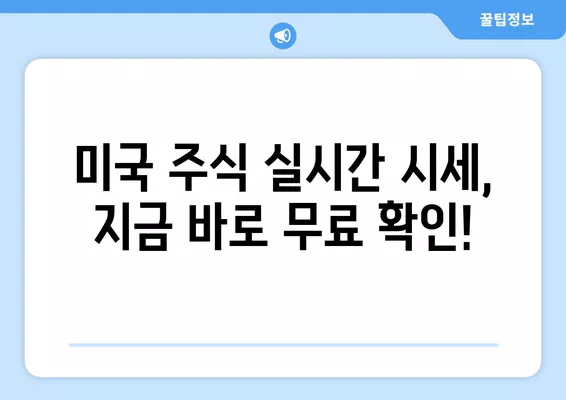 꿀팁정보

미국 주식 실시간 시세, 지금 바로 무료 확인!